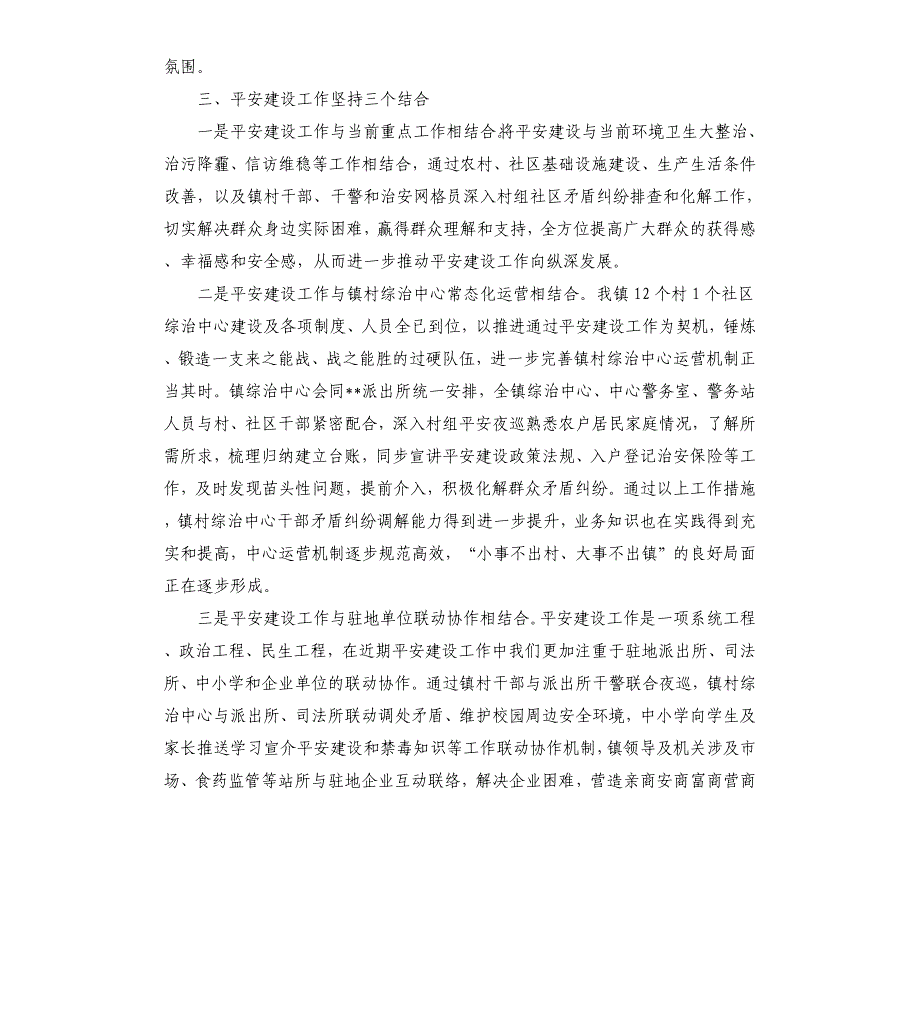 氛围。

三、平安建设工作坚持三个结合

一是平安建设工作与当前重点工作相结合将平安建设与当前环境卫生大整治、治污降霾、信访维稳等工作相结合，通过农村、社区基础设施建设、生产生活条件改善，以及镇村干部、干警和治安网格员深入村组社区矛盾纠纷排查和化解工作，切实解决群众身边实际困难，赢得群众理解和支持，全方位提高广大群众的获得感、幸福感和安全感，从而进一步推动平安建设工作向纵深发展。

二是平安建设工作与镇村综治中心常态化运营相结合。我镇12个村1个社区综治中心建设及各项制度、人员全已到位，以推进通过平安建设工作为契机，锤炼、锻造一支来之能战、战之能胜的过硬队伍，进一步完善镇村综治中心运营机制正当其时。镇综治中心会同**派出所统一安排，全镇综治中心、中心警务室、警务站人员与村、社区干部紧密配合，深入村组平安夜巡熟悉农户居民家庭情况，了解所需所求，梳理归纳建立台账，同步宣讲平安建设政策法规、入户登记治安保险等工作，及时发现苗头性问题，提前介入，积极化解群众矛盾纠纷。通过以上工作措施，镇村综治中心干部矛盾纠纷调解能力得到进一步提升，业务知识也在实践得到充实和提高，中心运营机制逐步规范高效，“小事不出村、大事不出镇”的良好局面正在逐步形成。

三是平安建设工作与驻地单位联动协作相结合。平安建设工作是一项系统工程、政治工程、民生工程，在近期平安建设工作中我们更加注重于驻地派出所、司法所、中小学和企业单位的联动协作。通过镇村干部与派出所干警联合夜巡，镇村综治中心与派出所、司法所联动调处矛盾、维护校园周边安全环境，中小学向学生及家长推送学习宣介平安建设和禁毒知识等工作联动协作机制，镇领导及机关涉及市场、食药监管等站所与驻地企业互动联络，解决企业困难，营造亲商安商富商营商